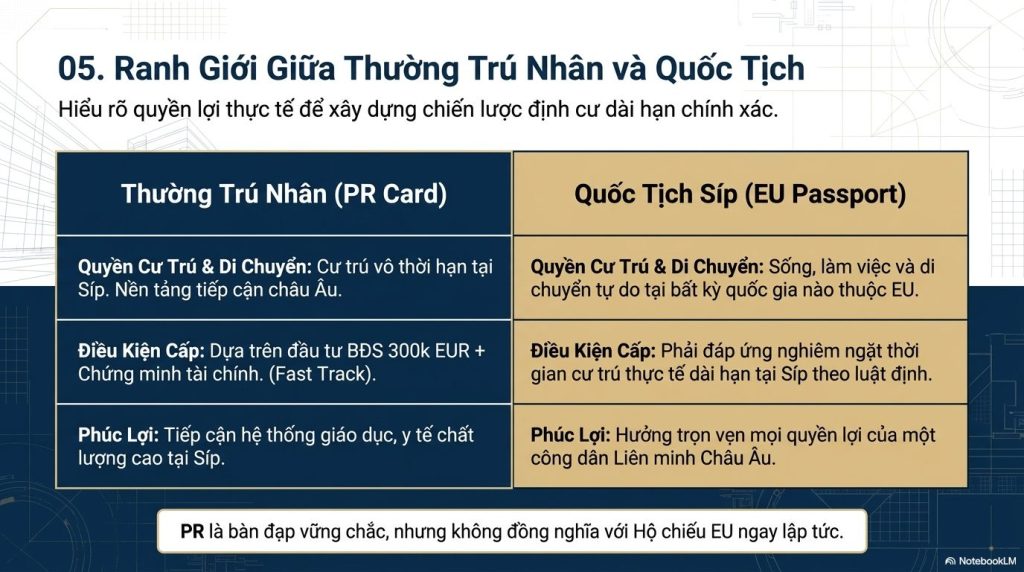 05. Ranh Giới Giữa Thường Trú Nhân và Quốc Tịch

Hiểu rõ quyền lợi thực tế để xây dựng chiến lược định cư dài hạn chính xác.

| Thường Trú Nhân (PR Card) | Quốc Tịch Síp (EU Passport) |
|---|---|
| Quyền Cư Trú & Di Chuyển: Cư trú vô thời hạn tại Síp. Nền tảng tiếp cận châu Âu. | Quyền Cư Trú & Di Chuyển: Sống, làm việc và di chuyển tự do tại bất kỳ quốc gia nào thuộc EU. |
| Điều Kiện Cấp: Dựa trên đầu tư BĐS 300k EUR + Chứng minh tài chính. (Fast Track). | Điều Kiện Cấp: Phải đáp ứng nghiêm ngặt thời gian cư trú thực tế dài hạn tại Síp theo luật định. |
| Phúc Lợi: Tiếp cận hệ thống giáo dục, y tế chất lượng cao tại Síp. | Phúc Lợi: Hưởng trọn vẹn mọi quyền lợi của một công dân Liên minh Châu Âu. |

PR là bàn đạp vững chắc, nhưng không đồng nghĩa với Hộ chiếu EU ngay lập tức.

NotebookLM